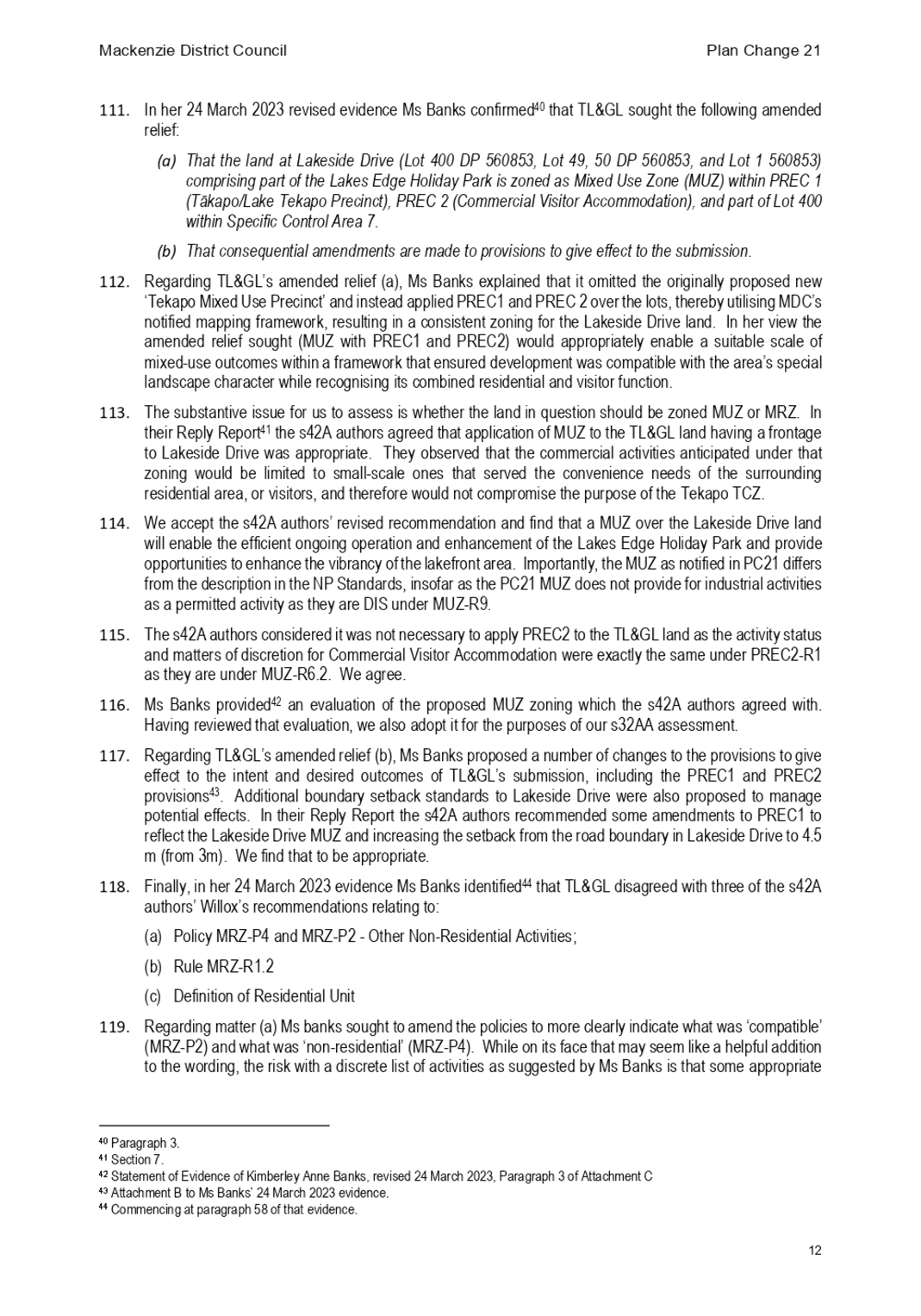 Mackenzie District Council

Plan Change 21

111. In her 24 March 2023 revised evidence Ms Banks confirmed$^{40}$ that TL&GL sought the following amended relief:

(a) That the land at Lakeside Drive (Lot 400 DP 560853, Lot 49, 50 DP 560853, and Lot 1 560853) comprising part of the Lakes Edge Holiday Park is zoned as Mixed Use Zone (MUZ) within PREC 1 (Tākapo/Lake Tekapo Precinct), PREC 2 (Commercial Visitor Accommodation), and part of Lot 400 within Specific Control Area 7.

(b) That consequential amendments are made to provisions to give effect to the submission.

112. Regarding TL&GL's amended relief (a), Ms Banks explained that it omitted the originally proposed new 'Tekapo Mixed Use Precinct' and instead applied PREC1 and PREC 2 over the lots, thereby utilising MDC's notified mapping framework, resulting in a consistent zoning for the Lakeside Drive land. In her view the amended relief sought (MUZ with PREC1 and PREC2) would appropriately enable a suitable scale of mixed-use outcomes within a framework that ensured development was compatible with the area's special landscape character while recognising its combined residential and visitor function.

113. The substantive issue for us to assess is whether the land in question should be zoned MUZ or MRZ. In their Reply Report$^{41}$ the s42A authors agreed that application of MUZ to the TL&GL land having a frontage to Lakeside Drive was appropriate. They observed that the commercial activities anticipated under that zoning would be limited to small-scale ones that served the convenience needs of the surrounding residential area, or visitors, and therefore would not compromise the purpose of the Tekapo TCZ.

114. We accept the s42A authors' revised recommendation and find that a MUZ over the Lakeside Drive land will enable the efficient ongoing operation and enhancement of the Lakes Edge Holiday Park and provide opportunities to enhance the vibrancy of the lakefront area. Importantly, the MUZ as notified in PC21 differs from the description in the NP Standards, insofar as the PC21 MUZ does not provide for industrial activities as a permitted activity as they are DIS under MUZ-R9.

115. The s42A authors considered it was not necessary to apply PREC2 to the TL&GL land as the activity status and matters of discretion for Commercial Visitor Accommodation were exactly the same under PREC2-R1 as they are under MUZ-R6.2. We agree.

116. Ms Banks provided$^{42}$ an evaluation of the proposed MUZ zoning which the s42A authors agreed with. Having reviewed that evaluation, we also adopt it for the purposes of our s32AA assessment.

117. Regarding TL&GL's amended relief (b), Ms Banks proposed a number of changes to the provisions to give effect to the intent and desired outcomes of TL&GL's submission, including the PREC1 and PREC2 provisions$^{43}$. Additional boundary setback standards to Lakeside Drive were also proposed to manage potential effects. In their Reply Report the s42A authors recommended some amendments to PREC1 to reflect the Lakeside Drive MUZ and increasing the setback from the road boundary in Lakeside Drive to 4.5 m (from 3m). We find that to be appropriate.

118. Finally, in her 24 March 2023 evidence Ms Banks identified$^{44}$ that TL&GL disagreed with three of the s42A authors' Willox's recommendations relating to:

(a) Policy MRZ-P4 and MRZ-P2 - Other Non-Residential Activities;

(b) Rule MRZ-R1.2

(c) Definition of Residential Unit

119. Regarding matter (a) Ms banks sought to amend the policies to more clearly indicate what was 'compatible' (MRZ-P2) and what was 'non-residential' (MRZ-P4). While on its face that may seem like a helpful addition to the wording, the risk with a discrete list of activities as suggested by Ms Banks is that some appropriate

$^{40}$ Paragraph 3.
$^{41}$ Section 7.
$^{42}$ Statement of Evidence of Kimberley Anne Banks, revised 24 March 2023, Paragraph 3 of Attachment C
$^{43}$ Attachment B to Ms Banks' 24 March 2023 evidence.
$^{44}$ Commencing at paragraph 58 of that evidence.

12